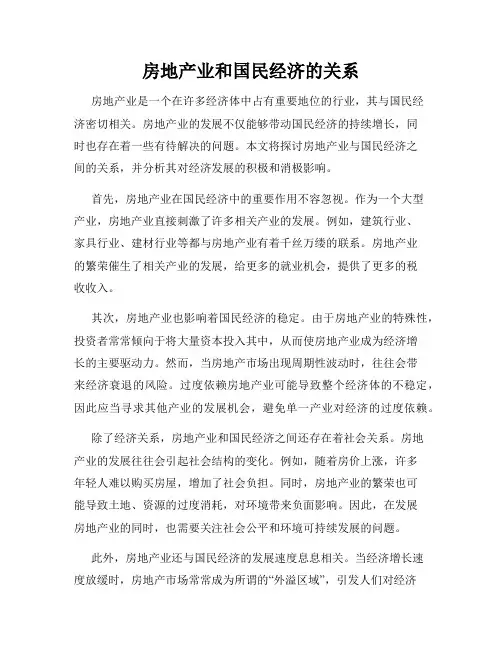 房地产业和国民经济的关系

房地产业是一个在许多经济体中占有重要地位的行业，其与国民经济密切相关。房地产业的发展不仅能够带动国民经济的持续增长，同时也存在着一些有待解决的问题。本文将探讨房地产业与国民经济之间的关系，并分析其对经济发展的积极和消极影响。

首先，房地产业在国民经济中的重要作用不容忽视。作为一个大型产业，房地产业直接刺激了许多相关产业的发展。例如，建筑行业、家具行业、建材行业等都与房地产业有着千丝万缕的联系。房地产业的繁荣催生了相关产业的发展，给更多的就业机会，提供了更多的税收收入。

其次，房地产业也影响着国民经济的稳定。由于房地产业的特殊性，投资者常常倾向于将大量资本投入其中，从而使房地产业成为经济增长的主要驱动力。然而，当房地产市场出现周期性波动时，往往会带来经济衰退的风险。过度依赖房地产业可能导致整个经济体的不稳定，因此应当寻求其他产业的发展机会，避免单一产业对经济的过度依赖。

除了经济关系，房地产业和国民经济之间还存在着社会关系。房地产业的发展往往会引起社会结构的变化。例如，随着房价上涨，许多年轻人难以购买房屋，增加了社会负担。同时，房地产业的繁荣也可能导致土地、资源的过度消耗，对环境带来负面影响。因此，在发展房地产业的同时，也需要关注社会公平和环境可持续发展的问题。

此外，房地产业还与国民经济的发展速度息息相关。当经济增长速度放缓时，房地产市场常常成为所谓的“外溢区域”，引发人们对经济